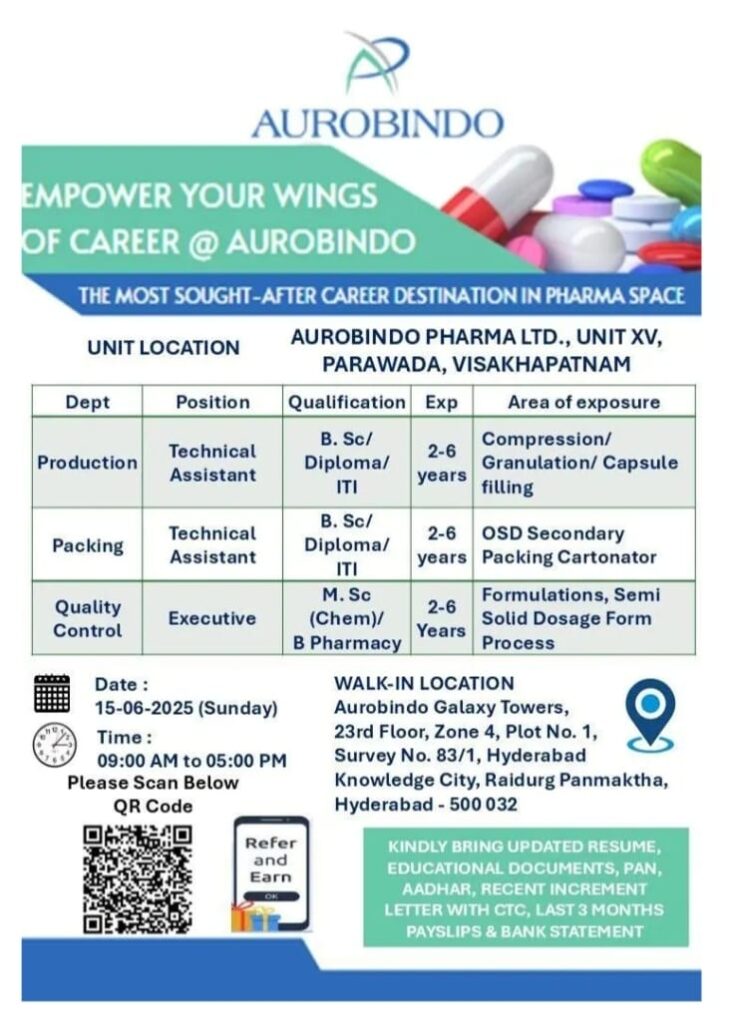 AUROBINDO

EMPOWER YOUR WINGS OF CAREER @ AUROBINDO

THE MOST SOUGHT-AFTER CAREER DESTINATION IN PHARMA SPACE

UNIT LOCATION

AUROBINDO PHARMA LTD., UNIT XV, PARAWADA, VISAKHAPATNAM

| Dept | Position | Qualification | Exp | Area of exposure |
|---|---|---|---|---|
| Production | Technical Assistant | B. Sc/ Diploma/ ITI | 2-6 years | Compression/ Granulation/ Capsule filling |
| Packing | Technical Assistant | B. Sc/ Diploma/ ITI | 2-6 years | OSD Secondary Packing Cartonator |
| Quality Control | Executive | M. Sc (Chem)/ B Pharmacy | 2-6 Years | Formulations, Semi Solid Dosage Form Process |

Date : 15-06-2025 (Sunday)

Time : 09:00 AM to 05:00 PM

Please Scan Below QR Code

Refer and Earn

OK

WALK-IN LOCATION
Aurobindo Galaxy Towers, 23rd Floor, Zone 4, Plot No. 1, Survey No. 83/1, Hyderabad Knowledge City, Raidurg Panmaktha, Hyderabad - 500 032

KINDLY BRING UPDATED RESUME, EDUCATIONAL DOCUMENTS, PAN, AADHAR, RECENT INCREMENT LETTER WITH CTC, LAST 3 MONTHS PAYSLIPS & BANK STATEMENT